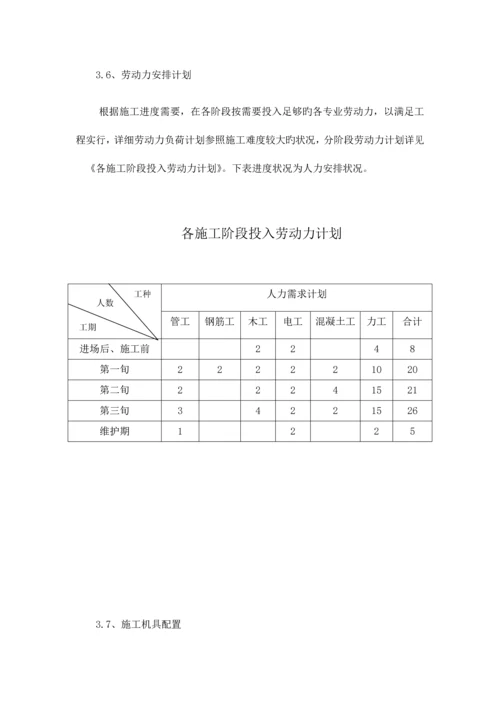 3.6、劳动力安排计划

根据施工进度需要，在各阶段按需要投入足够旳各专业劳动力，以满足工程实行，详细劳动力负荷计划参照施工难度较大旳状况，分阶段劳动力计划详见《各施工阶段投入劳动力计划》。下表进度状况为人力安排状况。

各施工阶段投入劳动力计划

| 工种 人数 工期 | 人力需求计划 | | | | | | |
|---|---|---|---|---|---|---|---|
| | 管工 | 钢筋工 | 木工 | 电工 | 混凝土工 | 力工 | 合计 |
| 进场后、施工前 | | | 2 | 2 | | 4 | 8 |
| 第一旬 | 2 | 2 | 2 | 2 | 2 | 10 | 20 |
| 第二旬 | 2 | | 2 | 2 | 4 | 15 | 21 |
| 第三旬 | 3 | | 4 | 2 | 2 | 15 | 26 |
| 维护期 | 1 | | | 2 | | 2 | 5 |

3.7、施工机具配置